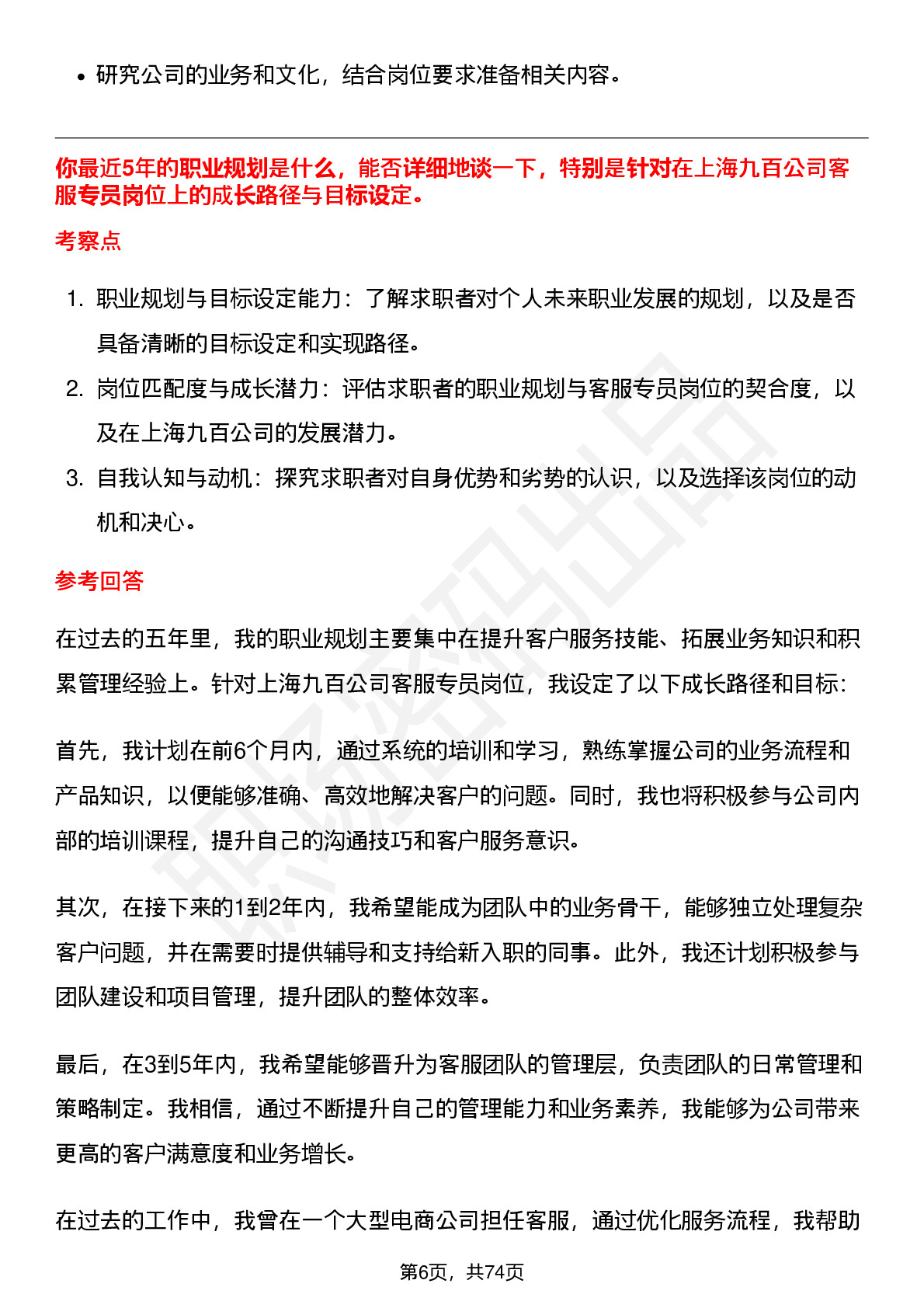 • 研究公司的业务和文化，结合岗位要求准备相关内容。

你最近5年的职业规划是什么，能否详细地谈一下，特别是针对在上海九百公司客服专员岗位上的成长路径与目标设定。

考察点

1. 职业规划与目标设定能力：了解求职者对个人未来职业发展的规划，以及是否具备清晰的目标设定和实现路径。
2. 岗位匹配度与成长潜力：评估求职者的职业规划与客服专员岗位的契合度，以及在上海九百公司的发展潜力。
3. 自我认知与动机：探究求职者对自身优势和劣势的认识，以及选择该岗位的动机和决心。

参考回答

在过去的五年里，我的职业规划主要集中在提升客户服务技能、拓展业务知识和积累管理经验上。针对上海九百公司客服专员岗位，我设定了以下成长路径和目标：

首先，我计划在前6个月内，通过系统的培训和学习，熟练掌握公司的业务流程和产品知识，以便能够准确、高效地解决客户的问题。同时，我也将积极参与公司内部的培训课程，提升自己的沟通技巧和客户服务意识。

其次，在接下来的1到2年内，我希望能成为团队中的业务骨干，能够独立处理复杂客户问题，并在需要时提供辅导和支持给新入职的同事。此外，我还计划积极参与团队建设和项目管理，提升团队的整体效率。

最后，在3到5年内，我希望能够晋升为客服团队的管理层，负责团队的日常管理和策略制定。我相信，通过不断提升自己的管理能力和业务素养，我能够为公司带来更高的客户满意度和业务增长。

在过去的工作中，我曾在一个大型电商公司担任客服，通过优化服务流程，我帮助

第6页，共74页